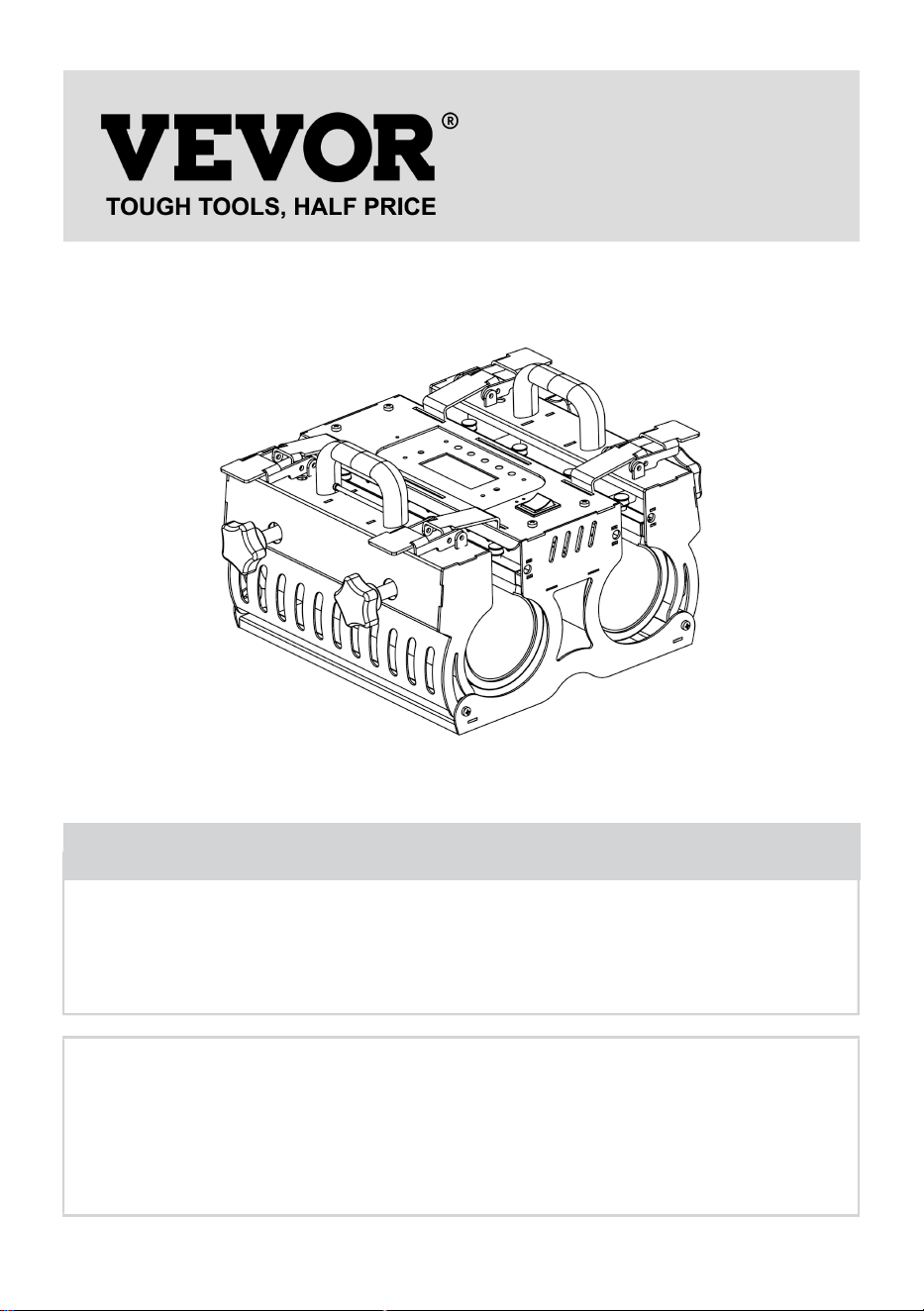 VEVOR®
TOUGH TOOLS, HALF PRICE